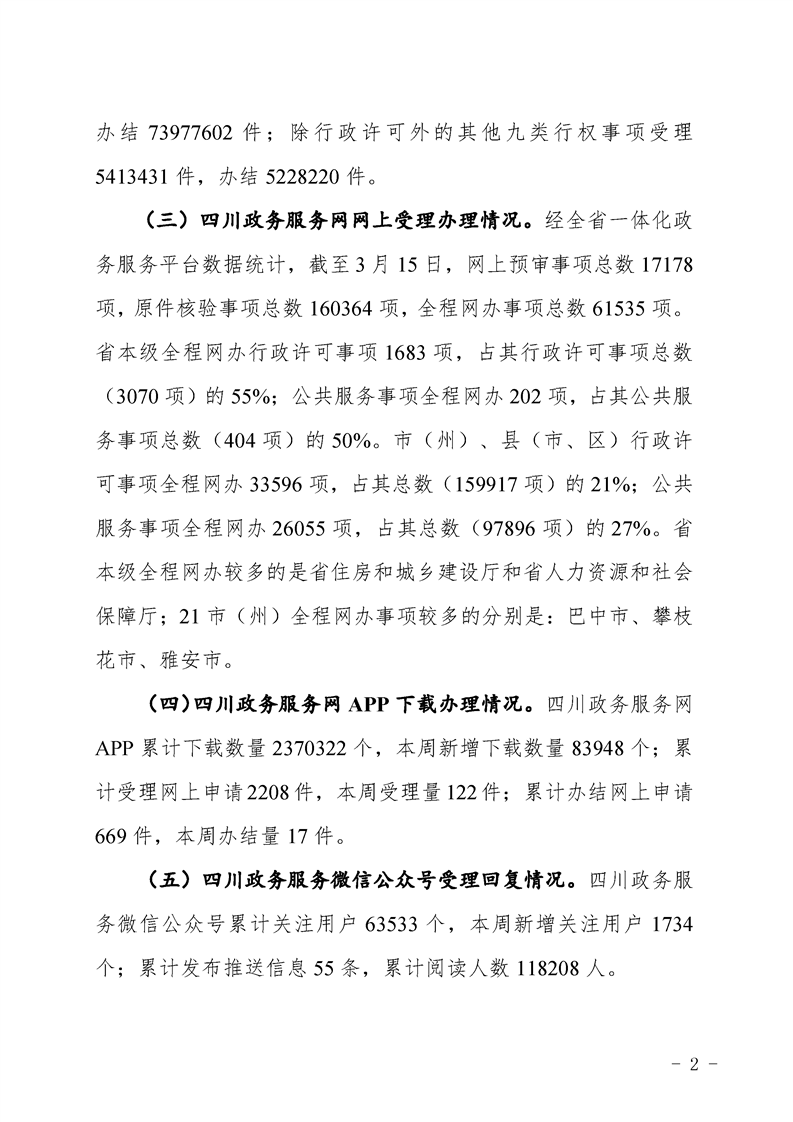 办结 73977602 件；除行政许可外的其他九类行权事项受理 5413431 件，办结 5228220 件。

（三）四川政务服务网网上受理办理情况。经全省一体化政务服务平台数据统计，截至 3 月 15 日，网上预审事项总数 17178 项，原件核验事项总数 160364 项，全程网办事项总数 61535 项。省本级全程网办行政许可事项 1683 项，占其行政许可事项总数（3070 项）的 55%；公共服务事项全程网办 202 项，占其公共服务事项总数（404 项）的 50%。市（州）、县（市、区）行政许可事项全程网办 33596 项，占其总数（159917 项）的 21%；公共服务事项全程网办 26055 项，占其总数（97896 项）的 27%。省本级全程网办较多的是省住房和城乡建设厅和省人力资源和社会保障厅；21 市（州）全程网办事项较多的分别是：巴中市、攀枝花市、雅安市。

（四）四川政务服务网 APP 下载办理情况。四川政务服务网 APP 累计下载数量 2370322 个，本周新增下载数量 83948 个；累计受理网上申请 2208 件，本周受理量 122 件；累计办结网上申请 669 件，本周办结量 17 件。

（五）四川政务服务微信公众号受理回复情况。四川政务服务微信公众号累计关注用户 63533 个，本周新增关注用户 1734 个；累计发布推送信息 55 条，累计阅读人数 118208 人。

－ 2 －